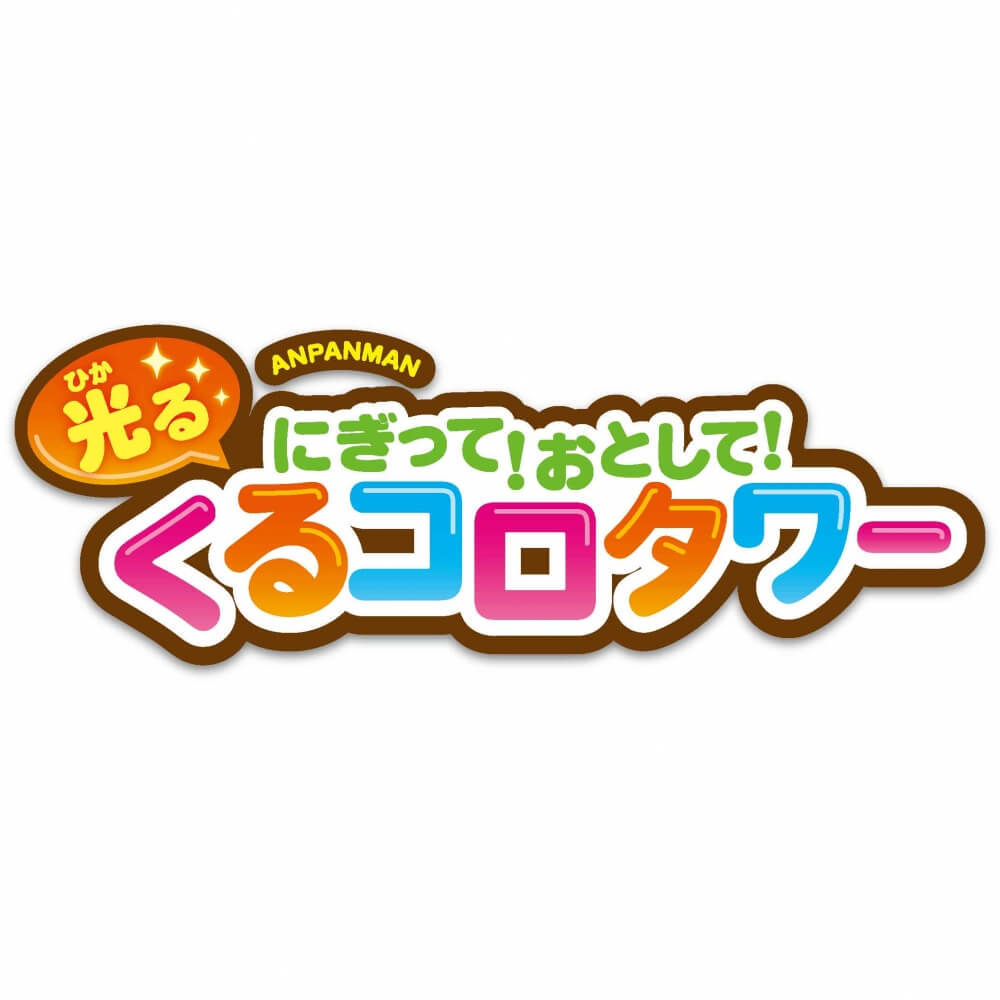 ひか
光る

ANPANMAN

にぎって!おとして!
くるコロタワー